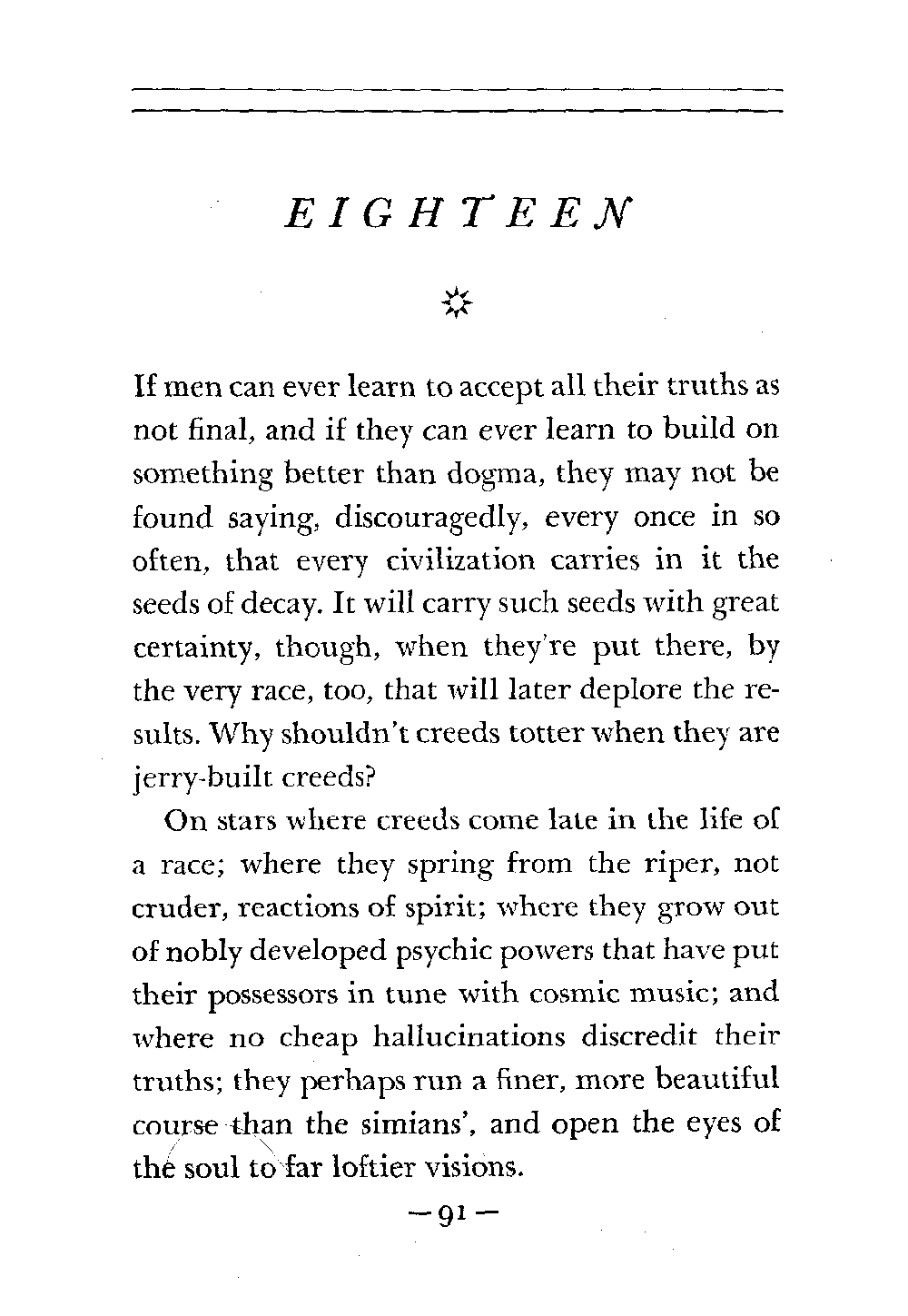 EIGHTEEN

If men can ever learn to accept all their truths as not final, and if they can ever learn to build on something better than dogma, they may not be found saying, discouragedly, every once in so often, that every civilization carries in it the seeds of decay. It will carry such seeds with great certainty, though, when they're put there, by the very race, too, that will later deplore the results. Why shouldn't creeds totter when they are jerry-built creeds?

On stars where creeds come late in the life of a race; where they spring from the riper, not cruder, reactions of spirit; where they grow out of nobly developed psychic powers that have put their possessors in tune with cosmic music; and where no cheap hallucinations discredit their truths; they perhaps run a finer, more beautiful course than the simians', and open the eyes of the soul to far loftier visions.

— 91 —